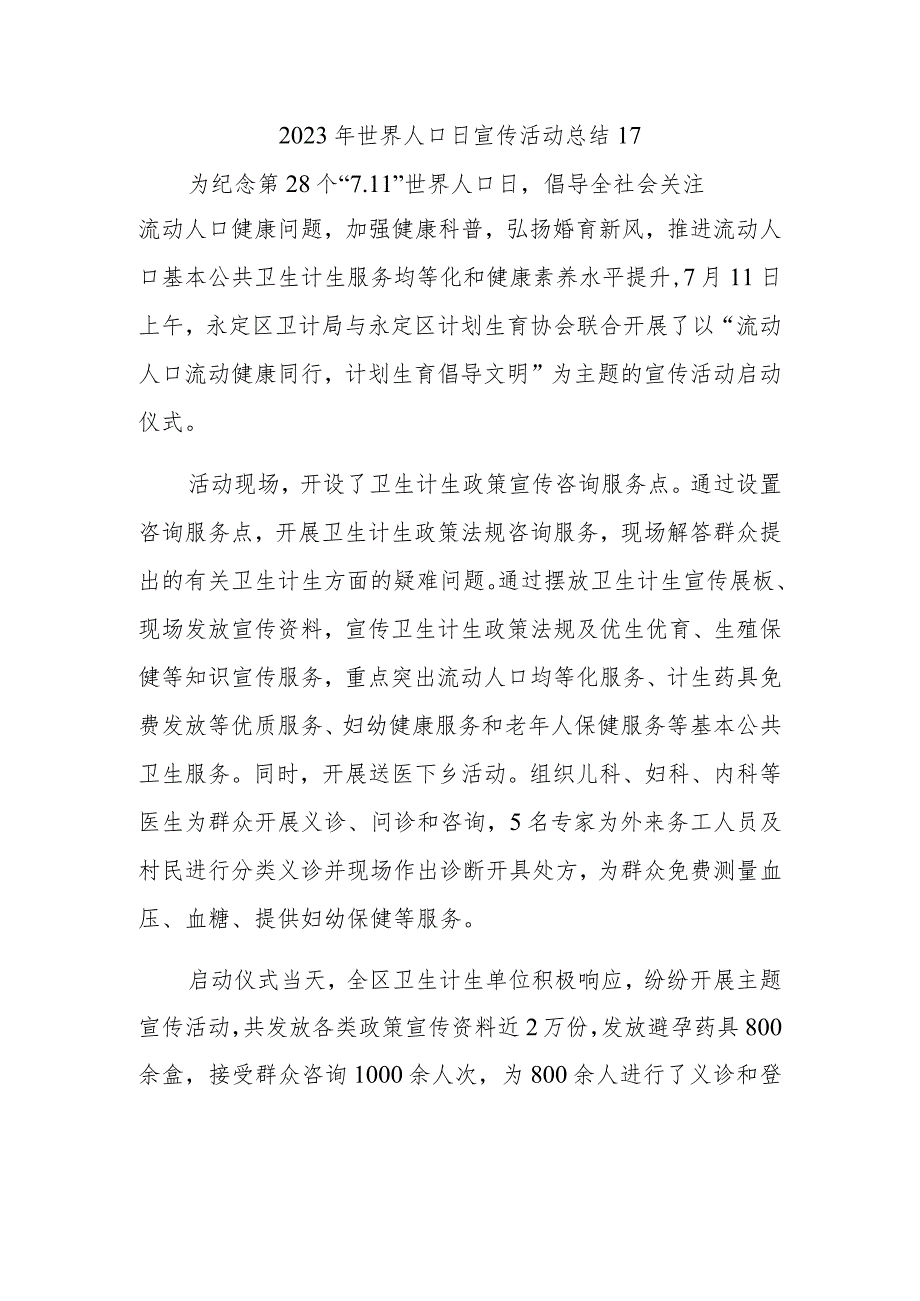 2023年世界人口日宣传活动总结17

为纪念第28个“7.11”世界人口日，倡导全社会关注流动人口健康问题，加强健康科普，弘扬婚育新风，推进流动人口基本公共卫生计生服务均等化和健康素养水平提升，7月11日上午，永定区卫计局与永定区计划生育协会联合开展了以“流动人口流动健康同行，计划生育倡导文明”为主题的宣传活动启动仪式。

活动现场，开设了卫生计生政策宣传咨询服务点。通过设置咨询服务点，开展卫生计生政策法规咨询服务，现场解答群众提出的有关卫生计生方面的疑难问题。通过摆放卫生计生宣传展板、现场发放宣传资料，宣传卫生计生政策法规及优生优育、生殖保健等知识宣传服务，重点突出流动人口均等化服务、计生药具免费发放等优质服务、妇幼健康服务和老年人保健服务等基本公共卫生服务。同时，开展送医下乡活动。组织儿科、妇科、内科等医生为群众开展义诊、问诊和咨询，5名专家为外来务工人员及村民进行分类义诊并现场作出诊断开具处方，为群众免费测量血压、血糖、提供妇幼保健等服务。

启动仪式当天，全区卫生计生单位积极响应，纷纷开展主题宣传活动，共发放各类政策宣传资料近2万份，发放避孕药具800余盒，接受群众咨询1000余人次，为800余人进行了义诊和登